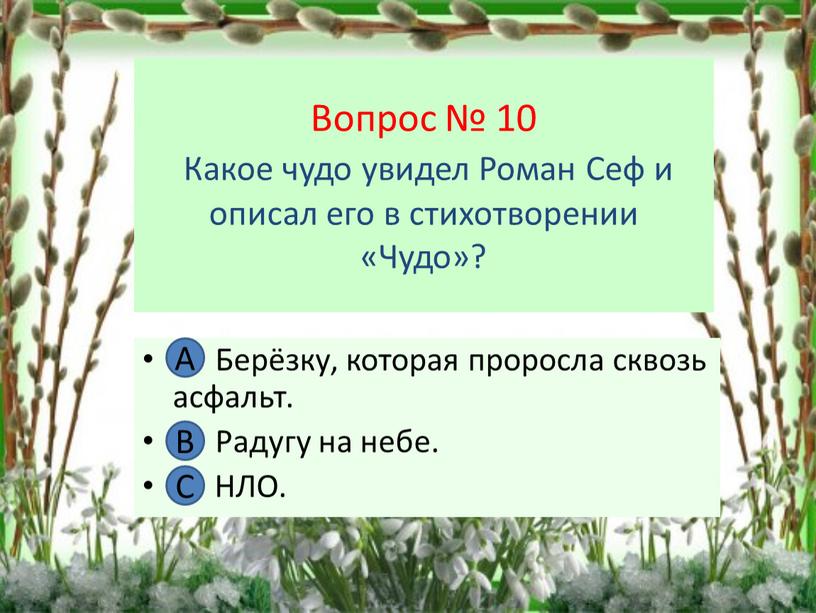 Вопрос № 10
Какое чудо увидел Роман Сеф и описал его в стихотворении «Чудо»?

• A Берёзку, которая проросла сквозь асфальт.
• B Радугу на небе.
• C НЛО.